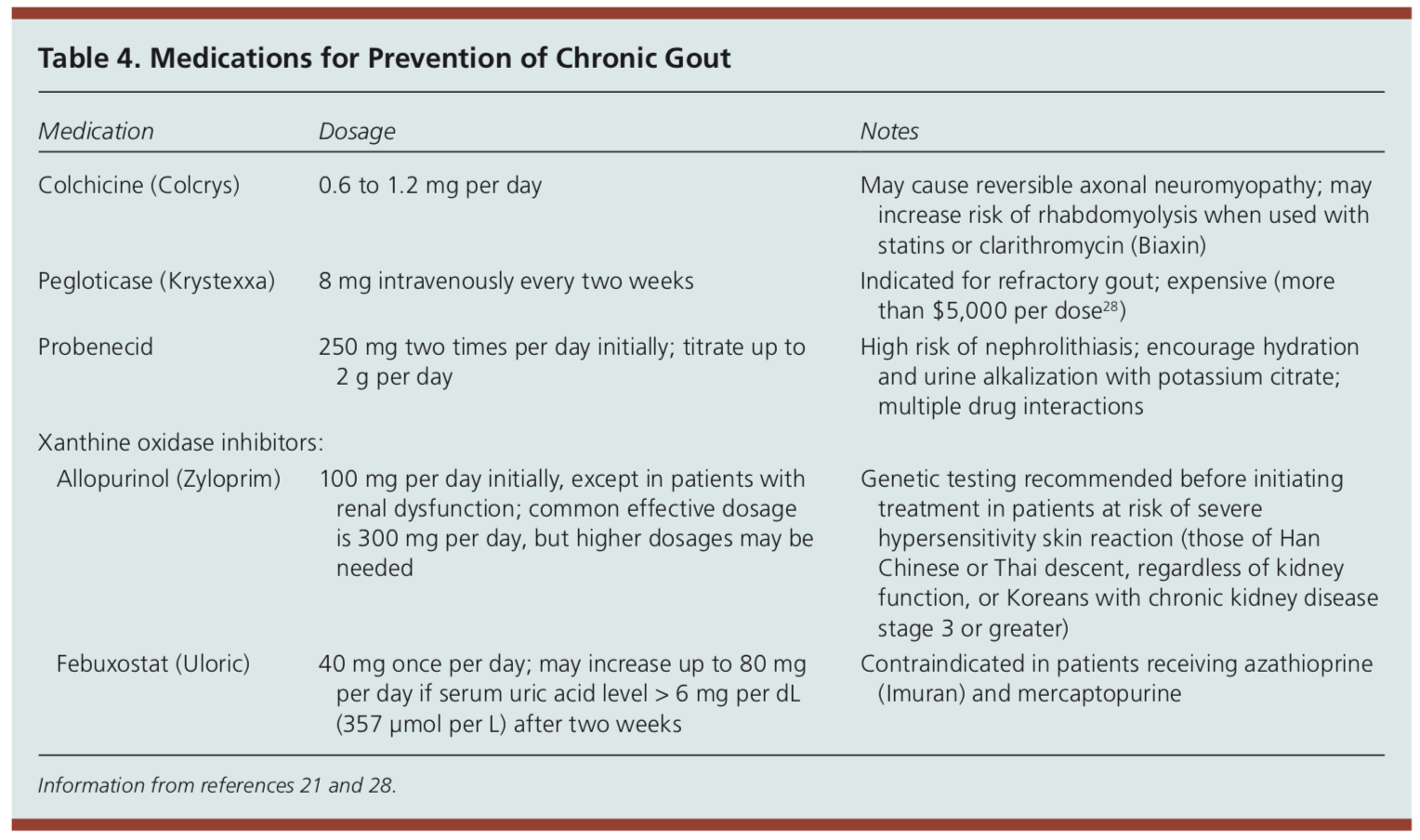 Table 4. Medications for Prevention of Chronic Gout

| Medication | Dosage | Notes |
|---|---|---|
| Colchicine (Colcrys) | 0.6 to 1.2 mg per day | May cause reversible axonal neuromyopathy; may increase risk of rhabdomyolysis when used with statins or clarithromycin (Biaxin) |
| Pegloticase (Krystexxa) | 8 mg intravenously every two weeks | Indicated for refractory gout; expensive (more than \$5,000 per dose$^{28}$) |
| Probenecid | 250 mg two times per day initially; titrate up to 2 g per day | High risk of nephrolithiasis; encourage hydration and urine alkalization with potassium citrate; multiple drug interactions |
| Xanthine oxidase inhibitors: | | |
| Allopurinol (Zyloprim) | 100 mg per day initially, except in patients with renal dysfunction; common effective dosage is 300 mg per day, but higher dosages may be needed | Genetic testing recommended before initiating treatment in patients at risk of severe hypersensitivity skin reaction (those of Han Chinese or Thai descent, regardless of kidney function, or Koreans with chronic kidney disease stage 3 or greater) |
| Febuxostat (Uloric) | 40 mg once per day; may increase up to 80 mg per day if serum uric acid level > 6 mg per dL (357 μmol per L) after two weeks | Contraindicated in patients receiving azathioprine (Imuran) and mercaptopurine |

Information from references 21 and 28.